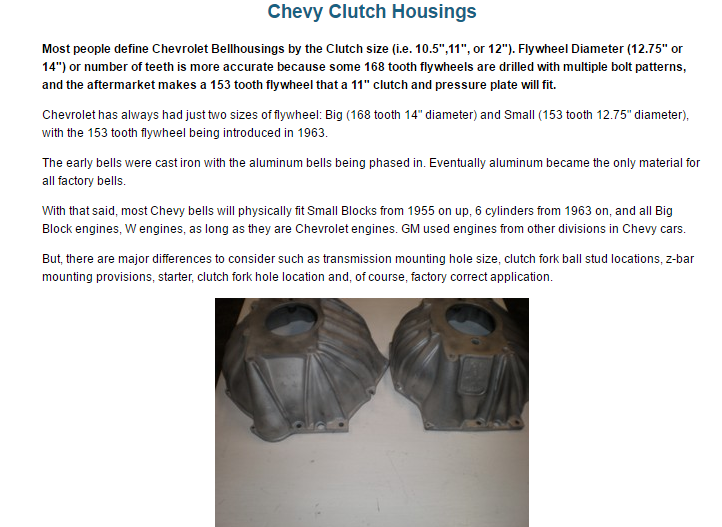 Chevy Clutch Housings

Most people define Chevrolet Bellhousings by the Clutch size (i.e. 10.5",11", or 12"). Flywheel Diameter (12.75" or 14") or number of teeth is more accurate because some 168 tooth flywheels are drilled with multiple bolt patterns, and the aftermarket makes a 153 tooth flywheel that a 11" clutch and pressure plate will fit.

Chevrolet has always had just two sizes of flywheel: Big (168 tooth 14" diameter) and Small (153 tooth 12.75" diameter), with the 153 tooth flywheel being introduced in 1963.

The early bells were cast iron with the aluminum bells being phased in. Eventually aluminum became the only material for all factory bells.

With that said, most Chevy bells will physically fit Small Blocks from 1955 on up, 6 cylinders from 1963 on, and all Big Block engines, W engines, as long as they are Chevrolet engines. GM used engines from other divisions in Chevy cars.

But, there are major differences to consider such as transmission mounting hole size, clutch fork ball stud locations, z-bar mounting provisions, starter, clutch fork hole location and, of course, factory correct application.